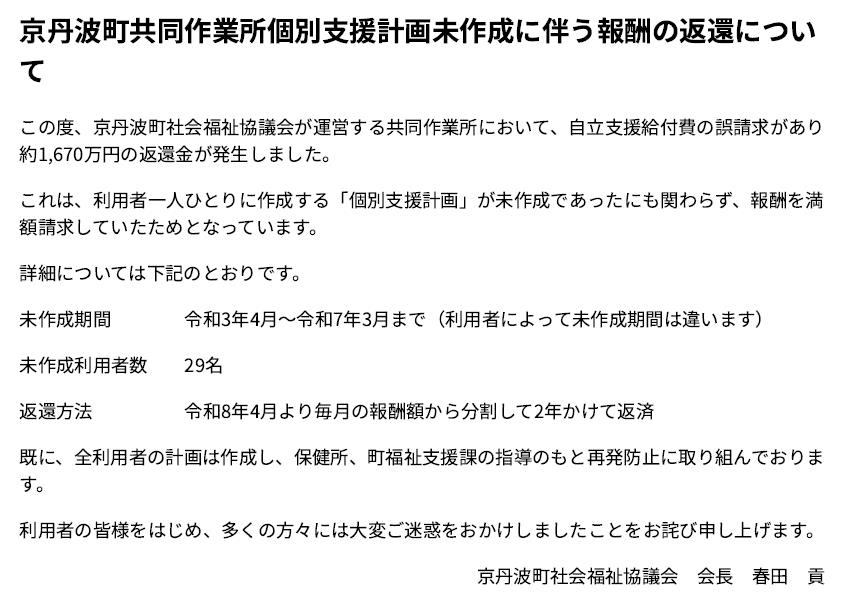 京丹波町共同作業所個別支援計画未作成に伴う報酬の返還について

この度、京丹波町社会福祉協議会が運営する共同作業所において、自立支援給付費の誤請求があり約1,670万円の返還金が発生しました。

これは、利用者一人ひとりに作成する「個別支援計画」が未作成であったにも関わらず、報酬を満額請求していたためとなっています。

詳細については下記のとおりです。

未作成期間 令和3年4月～令和7年3月まで（利用者によって未作成期間は違います）

未作成利用者数 29名

返還方法 令和8年4月より毎月の報酬額から分割して2年かけて返済

既に、全利用者の計画は作成し、保健所、町福祉支援課の指導のもと再発防止に取り組んでおります。

利用者の皆様をはじめ、多くの方々には大変ご迷惑をおかけしましたことをお詫び申し上げます。

京丹波町社会福祉協議会 会長 春田 貢